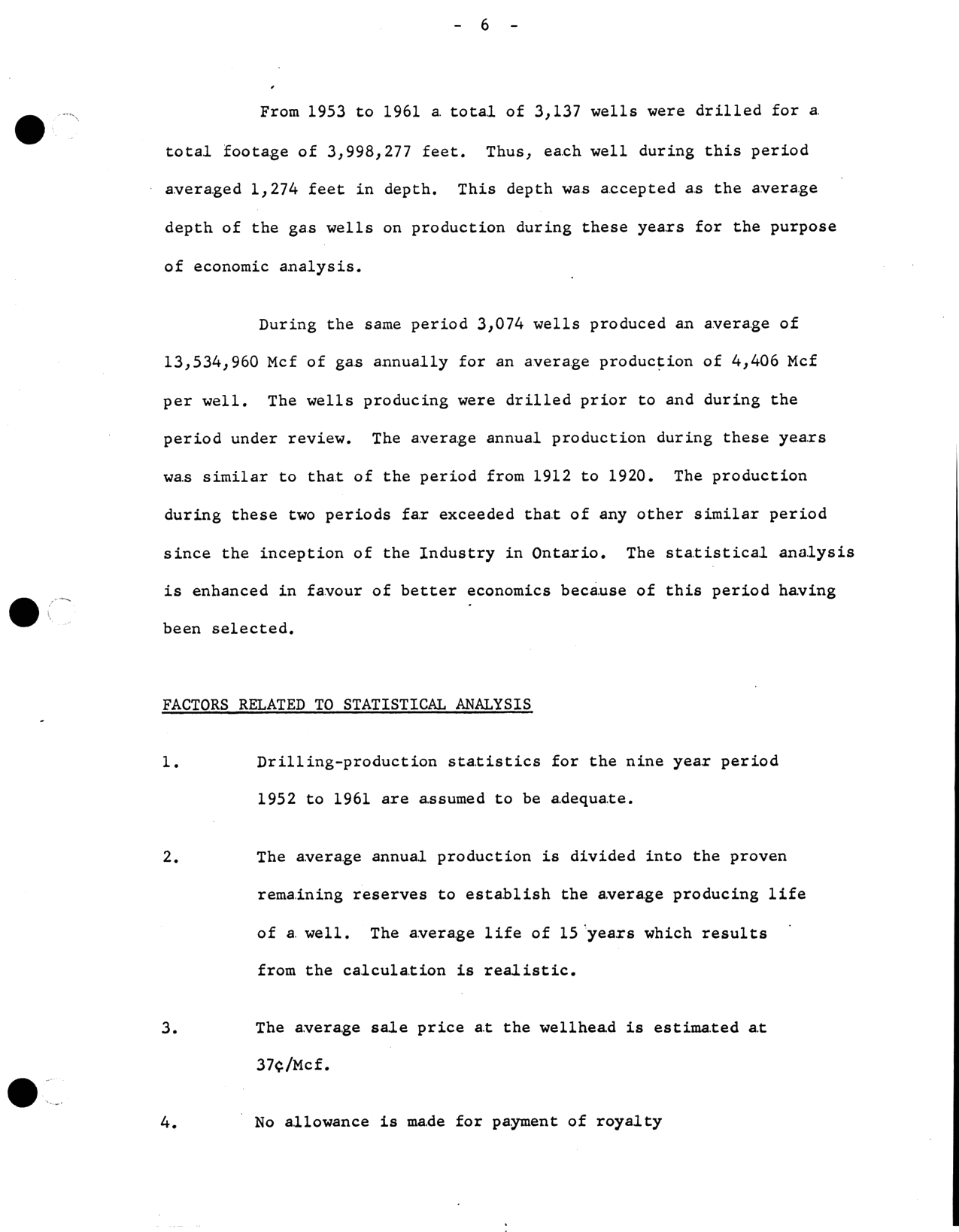 - 6 -

From 1953 to 1961 a total of 3,137 wells were drilled for a total footage of 3,998,277 feet. Thus, each well during this period averaged 1,274 feet in depth. This depth was accepted as the average depth of the gas wells on production during these years for the purpose of economic analysis.

During the same period 3,074 wells produced an average of 13,534,960 Mcf of gas annually for an average production of 4,406 Mcf per well. The wells producing were drilled prior to and during the period under review. The average annual production during these years was similar to that of the period from 1912 to 1920. The production during these two periods far exceeded that of any other similar period since the inception of the Industry in Ontario. The statistical analysis is enhanced in favour of better economics because of this period having been selected.

FACTORS RELATED TO STATISTICAL ANALYSIS

1. Drilling-production statistics for the nine year period 1952 to 1961 are assumed to be adequate.

2. The average annual production is divided into the proven remaining reserves to establish the average producing life of a well. The average life of 15 years which results from the calculation is realistic.

3. The average sale price at the wellhead is estimated at 37¢/Mcf.

4. No allowance is made for payment of royalty